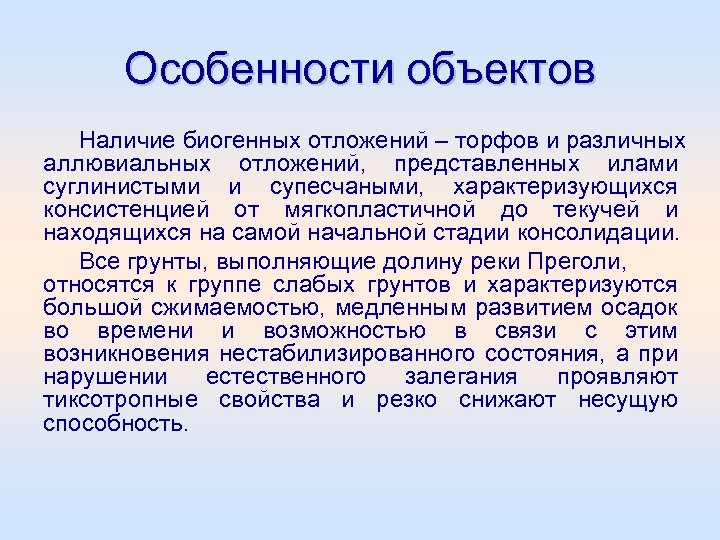 Особенности объектов

Наличие биогенных отложений – торфов и различных аллювиальных отложений, представленных илами суглинистыми и супесчаными, характеризующихся консистенцией от мягкопластичной до текучей и находящихся на самой начальной стадии консолидации.

Все грунты, выполняющие долину реки Преголи, относятся к группе слабых грунтов и характеризуются большой сжимаемостью, медленным развитием осадок во времени и возможностью в связи с этим возникновения нестабилизированного состояния, а при нарушении естественного залегания проявляют тиксотропные свойства и резко снижают несущую способность.